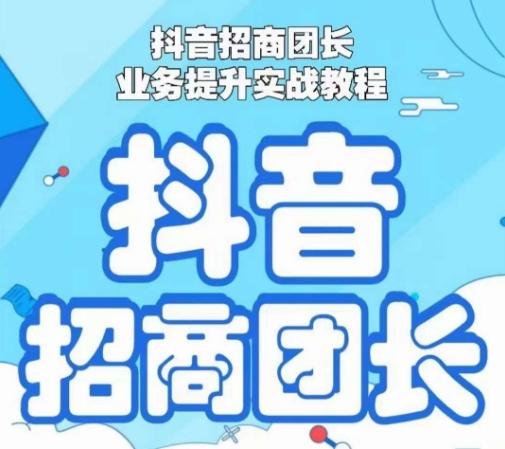 抖音招商团长
业务提升实战教程

抖音
招商团长